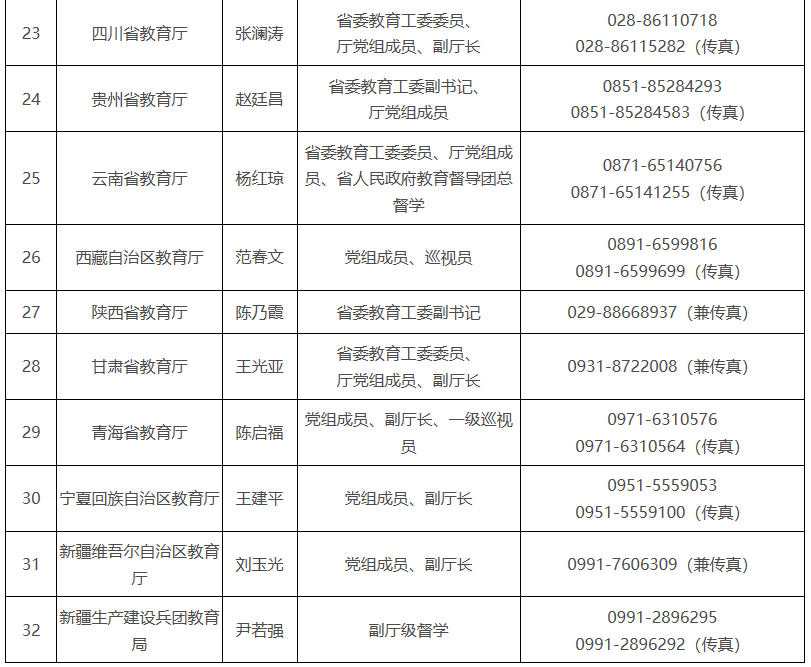 | 23 | 四川省教育厅 | 张澜涛 | 省委教育工委委员、厅党组成员、副厅长 | 028-86110718 028-86115282（传真） |
|---|---|---|---|---|
| 24 | 贵州省教育厅 | 赵廷昌 | 省委教育工委副书记、厅党组成员 | 0851-85284293 0851-85284583（传真） |
| 25 | 云南省教育厅 | 杨红琼 | 省委教育工委委员、厅党组成员、省人民政府教育督导团总督学 | 0871-65140756 0871-65141255（传真） |
| 26 | 西藏自治区教育厅 | 范春文 | 党组成员、巡视员 | 0891-6599816 0891-6599699（传真） |
| 27 | 陕西省教育厅 | 陈乃霞 | 省委教育工委副书记 | 029-88668937（兼传真） |
| 28 | 甘肃省教育厅 | 王光亚 | 省委教育工委委员、厅党组成员、副厅长 | 0931-8722008（兼传真） |
| 29 | 青海省教育厅 | 陈启福 | 党组成员、副厅长、一级巡视员 | 0971-6310576 0971-6310564（传真） |
| 30 | 宁夏回族自治区教育厅 | 王建平 | 党组成员、副厅长 | 0951-5559053 0951-5559100（传真） |
| 31 | 新疆维吾尔自治区教育厅 | 刘玉光 | 党组成员、副厅长 | 0991-7606309（兼传真） |
| 32 | 新疆生产建设兵团教育局 | 尹若强 | 副厅级督学 | 0991-2896295 0991-2896292（传真） |